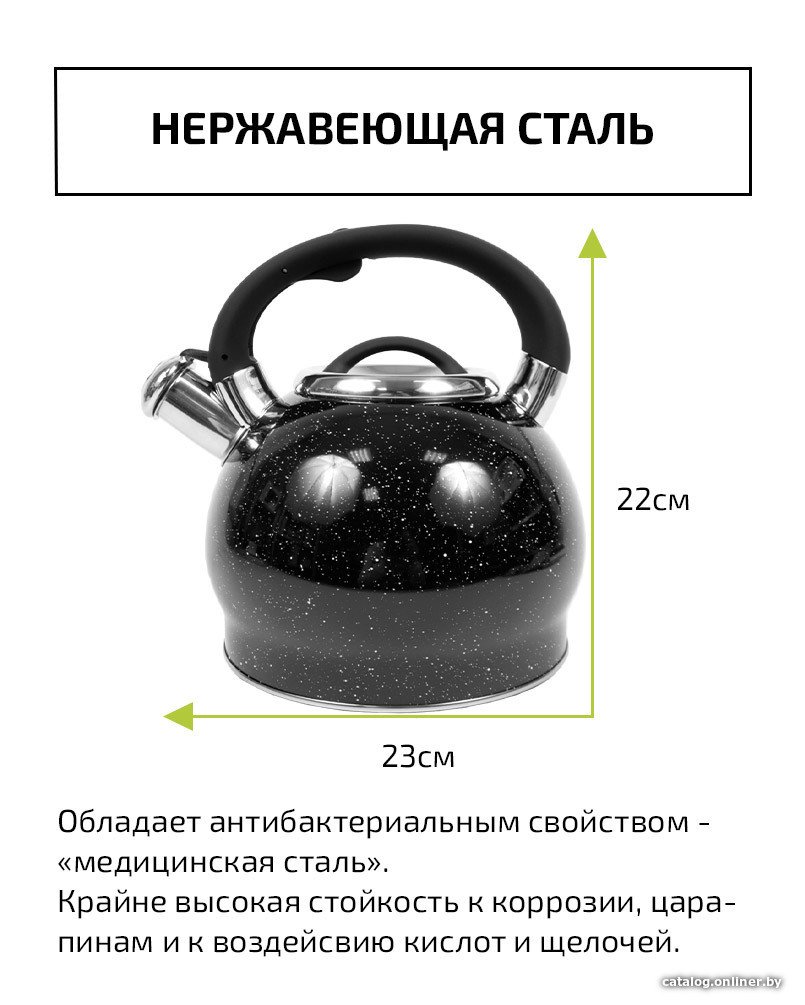 НЕРЖАВЕЮЩАЯ СТАЛЬ

22см

23см

Обладает антибактериальным свойством - «медицинская сталь».
Крайне высокая стойкость к коррозии, царапинам и к воздейсвию кислот и щелочей.

catalog.onliner.by